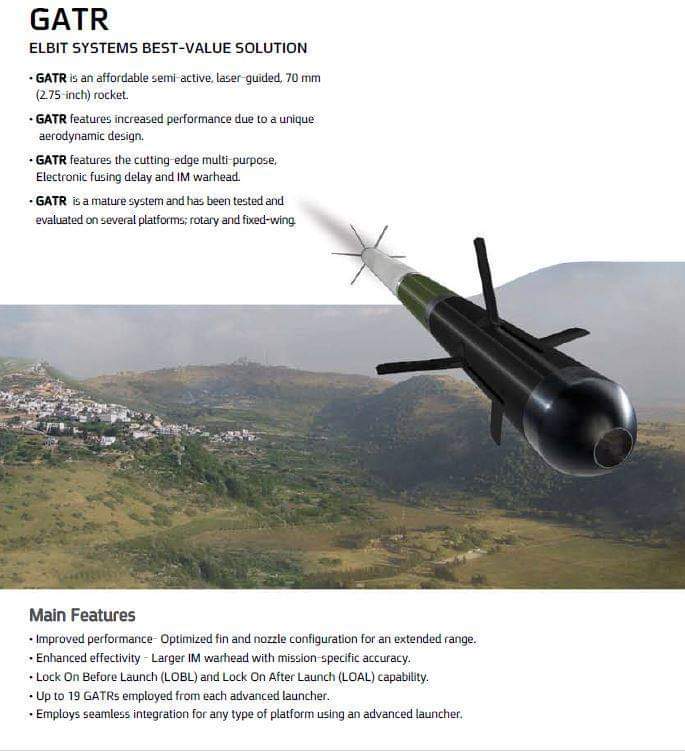 GATR

ELBIT SYSTEMS BEST-VALUE SOLUTION

• GATR is an affordable semi-active, laser-guided, 70 mm (2.75-inch) rocket.

• GATR features increased performance due to a unique aerodynamic design.

• GATR features the cutting-edge multi-purpose, Electronic fusing delay and IM warhead.

• GATR is a mature system and has been tested and evaluated on several platforms; rotary and fixed-wing.

Main Features

• Improved performance- Optimized fin and nozzle configuration for an extended range.

• Enhanced effectivity - Larger IM warhead with mission-specific accuracy.

• Lock On Before Launch (LOBL) and Lock On After Launch (LOAL) capability.

• Up to 19 GATRs employed from each advanced launcher.

• Employs seamless integration for any type of platform using an advanced launcher.